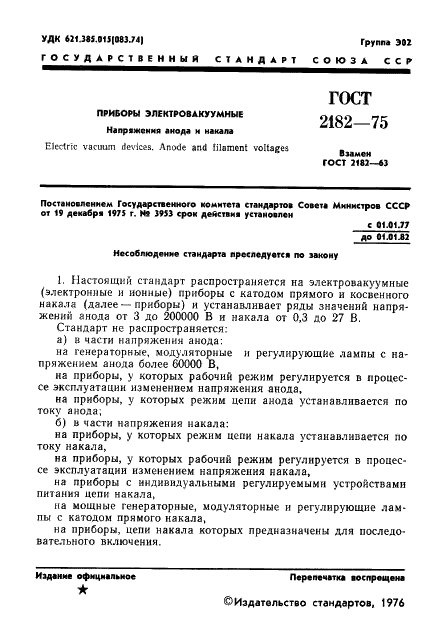 УДК 621.385.015(083.74)

Группа Э02

ГОСУДАРСТВЕННЫЙ СТАНДАРТ СОЮЗА ССР

ПРИБОРЫ ЭЛЕКТРОВАКУУМНЫЕ

Напряжения анода и накала

Electric vacuum devices. Anode and filament voltages

ГОСТ 2182—75

Взамен ГОСТ 2182—63

Постановлением Государственного комитета стандартов Совета Министров СССР от 19 декабря 1975 г. № 3953 срок действия установлен

с 01.01.77
до 01.01.82

Несоблюдение стандарта преследуется по закону

1. Настоящий стандарт распространяется на электровакуумные (электронные и ионные) приборы с катодом прямого и косвенного накала (далее — приборы) и устанавливает ряды значений напряжений анода от 3 до 200000 В и накала от 0,3 до 27 В.

Стандарт не распространяется:

а) в части напряжения анода:

на генераторные, модуляторные и регулирующие лампы с напряжением анода более 60000 В,

на приборы, у которых рабочий режим регулируется в процессе эксплуатации изменением напряжения анода,

на приборы, у которых режим цепи анода устанавливается по току анода;

б) в части напряжения накала:

на приборы, у которых режим цепи накала устанавливается по току накала,

на приборы, у которых рабочий режим регулируется в процессе эксплуатации изменением напряжения накала,

на приборы с индивидуальными регулируемыми устройствами питания цепи накала,

на мощные генераторные, модуляторные и регулирующие лампы с катодом прямого накала,

на приборы, цепи накала которых предназначены для последовательного включения.

Издание официальное
★

Перепечатка воспрещена

©Издательство стандартов, 1976